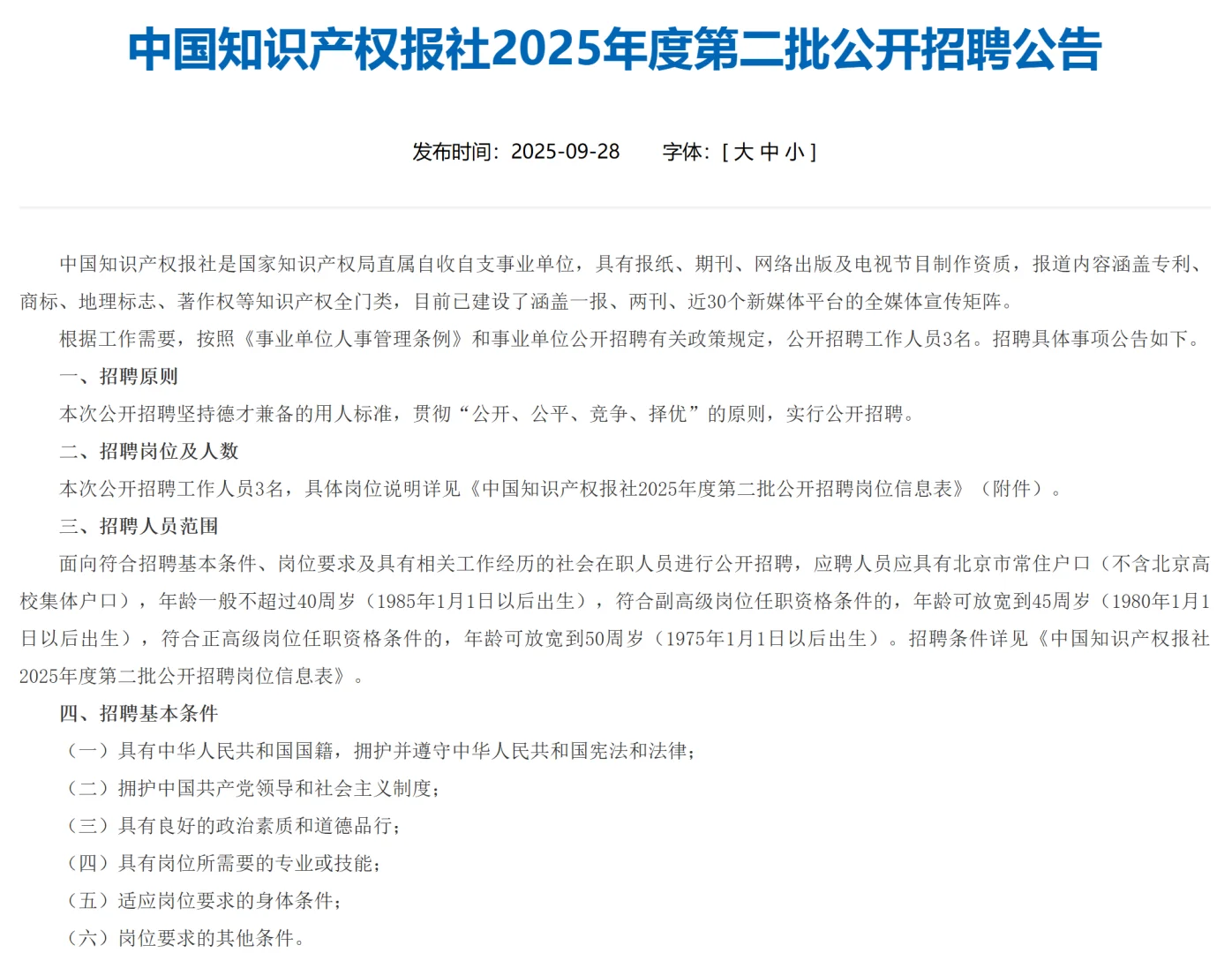 中国知识产权报社2025年度第二批公开招聘公告

发布时间：2025-09-28　　字体：[ 大 中 小 ]

中国知识产权报社是国家知识产权局直属自收自支事业单位，具有报纸、期刊、网络出版及电视节目制作资质，报道内容涵盖专利、商标、地理标志、著作权等知识产权全门类，目前已建设了涵盖一报、两刊、近30个新媒体平台的全媒体宣传矩阵。

根据工作需要，按照《事业单位人事管理条例》和事业单位公开招聘有关政策规定，公开招聘工作人员3名。招聘具体事项公告如下。

一、招聘原则

本次公开招聘坚持德才兼备的用人标准，贯彻“公开、公平、竞争、择优”的原则，实行公开招聘。

二、招聘岗位及人数

本次公开招聘工作人员3名，具体岗位说明详见《中国知识产权报社2025年度第二批公开招聘岗位信息表》（附件）。

三、招聘人员范围

面向符合招聘基本条件、岗位要求及具有相关工作经历的社会在职人员进行公开招聘，应聘人员应具有北京市常住户口（不含北京高校集体户口），年龄一般不超过40周岁（1985年1月1日以后出生），符合副高级岗位任职资格条件的，年龄可放宽到45周岁（1980年1月1日以后出生），符合正高级岗位任职资格条件的，年龄可放宽到50周岁（1975年1月1日以后出生）。招聘条件详见《中国知识产权报社2025年度第二批公开招聘岗位信息表》。

四、招聘基本条件

（一）具有中华人民共和国国籍，拥护并遵守中华人民共和国宪法和法律；

（二）拥护中国共产党领导和社会主义制度；

（三）具有良好的政治素质和道德品行；

（四）具有岗位所需要的专业或技能；

（五）适应岗位要求的身体条件；

（六）岗位要求的其他条件。